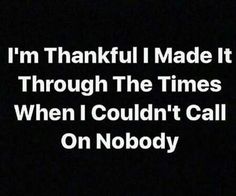 I'm Thankful I Made It Through The Times When I Couldn't Call On Nobody